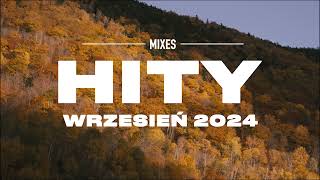 MIXES

HITY

WRZESIEŃ 2024